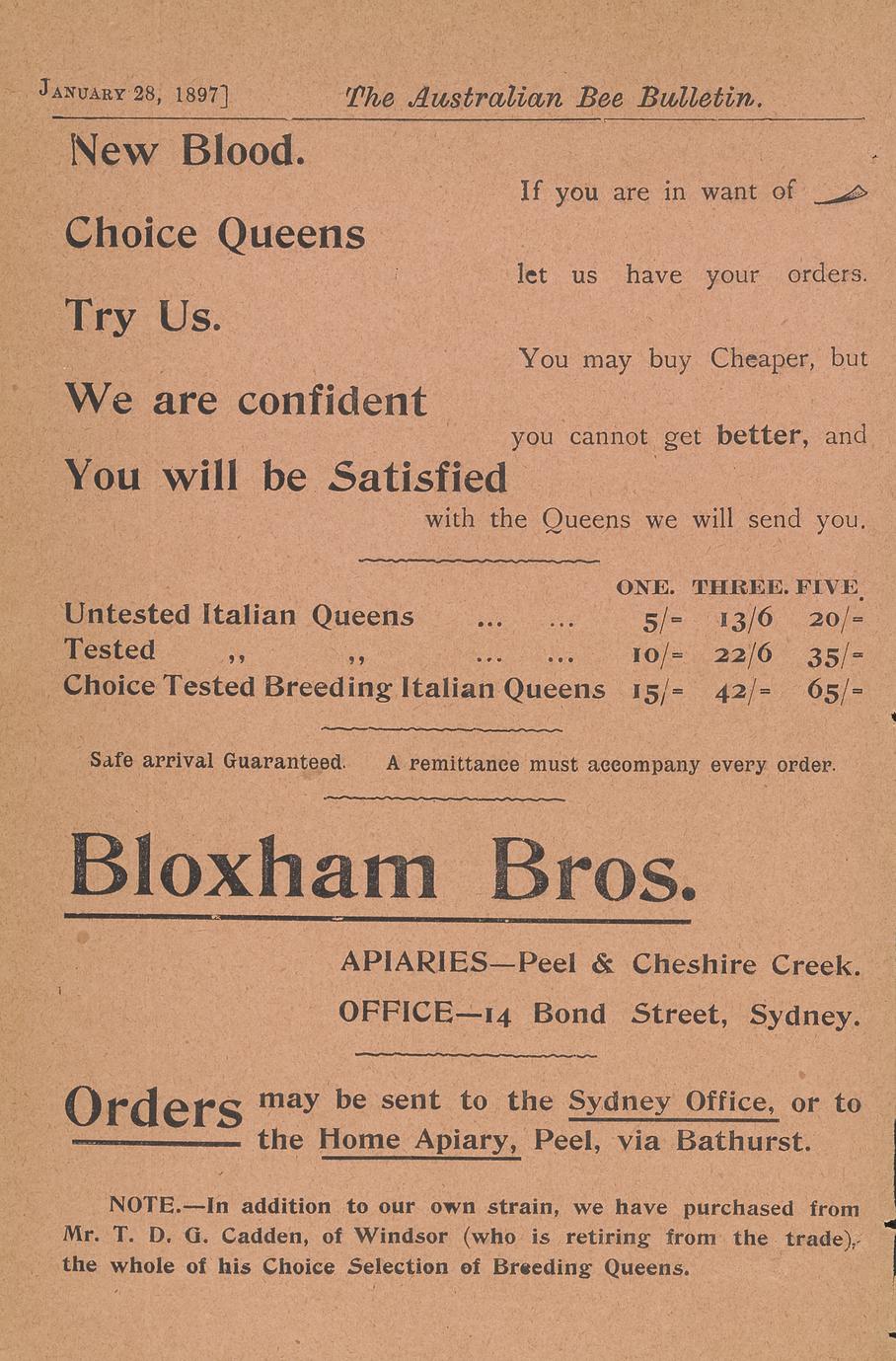 JANUARY 28, 1897] The Australian Bee Bulletin.

New Blood.

If you are in want of

Choice Queens

let us have your orders.

Try Us.

You may buy Cheaper, but

We are confident

you cannot get better, and

You will be Satisfied

with the Queens we will send you.

| | ONE. | THREE. | FIVE. |
|---|---|---|---|
| Untested Italian Queens ... ... | 5/= | 13/6 | 20/= |
| Tested ,, ,, ... ... | 10/= | 22/6 | 35/= |
| Choice Tested Breeding Italian Queens | 15/= | 42/= | 65/= |

Safe arrival Guaranteed. A remittance must accompany every order.

Bloxham Bros.

APIARIES—Peel & Cheshire Creek.

OFFICE—14 Bond Street, Sydney.

Orders may be sent to the Sydney Office, or to the Home Apiary, Peel, via Bathurst.

NOTE.—In addition to our own strain, we have purchased from Mr. T. D. G. Cadden, of Windsor (who is retiring from the trade), the whole of his Choice Selection of Breeding Queens.